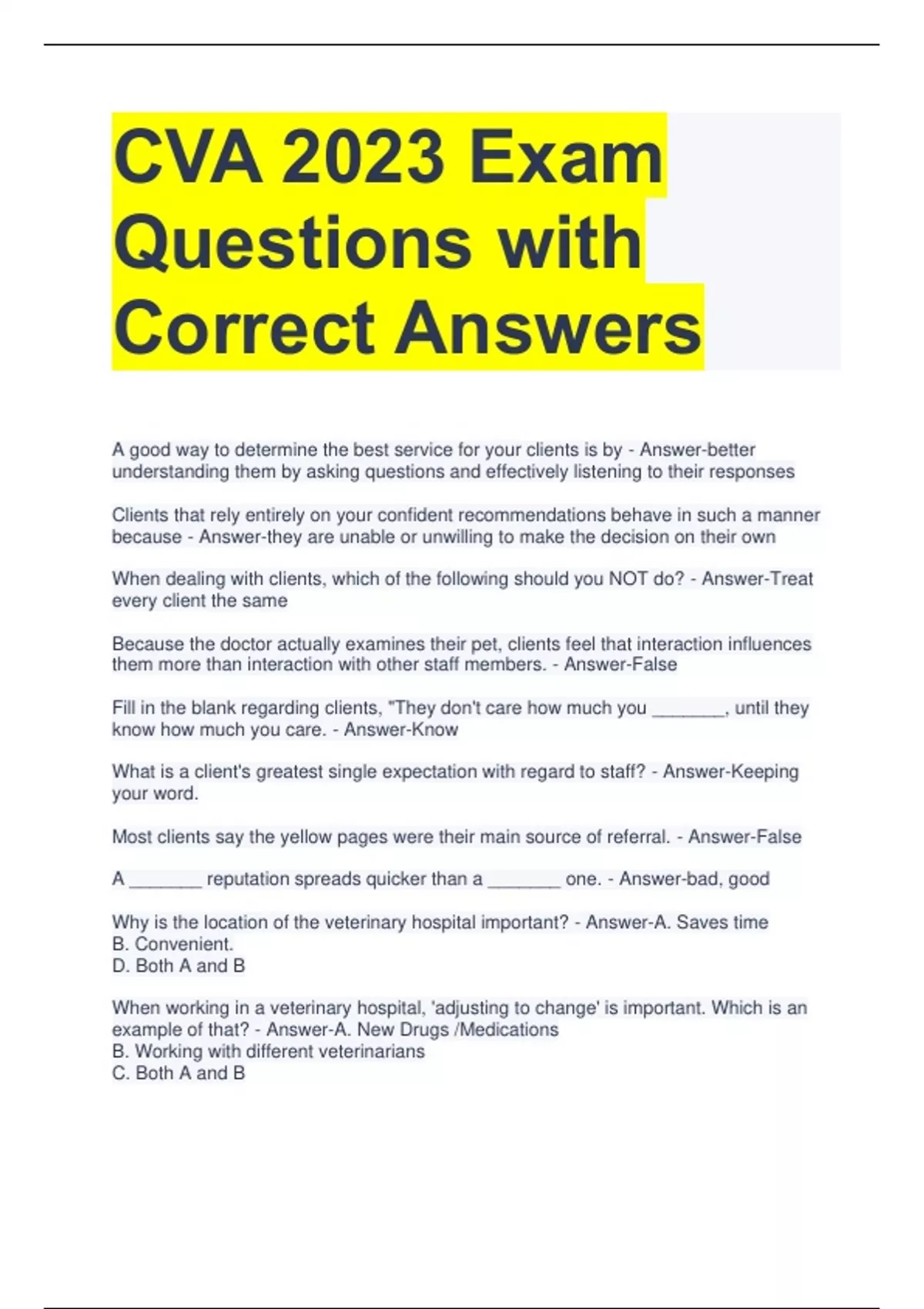 CVA 2023 Exam Questions with Correct Answers

A good way to determine the best service for your clients is by - Answer-better understanding them by asking questions and effectively listening to their responses

Clients that rely entirely on your confident recommendations behave in such a manner because - Answer-they are unable or unwilling to make the decision on their own

When dealing with clients, which of the following should you NOT do? - Answer-Treat every client the same

Because the doctor actually examines their pet, clients feel that interaction influences them more than interaction with other staff members. - Answer-False

Fill in the blank regarding clients, "They don't care how much you _______, until they know how much you care. - Answer-Know

What is a client's greatest single expectation with regard to staff? - Answer-Keeping your word.

Most clients say the yellow pages were their main source of referral. - Answer-False

A _______ reputation spreads quicker than a _______ one. - Answer-bad, good

Why is the location of the veterinary hospital important? - Answer-A. Saves time
B. Convenient.
D. Both A and B

When working in a veterinary hospital, 'adjusting to change' is important. Which is an example of that? - Answer-A. New Drugs /Medications
B. Working with different veterinarians
C. Both A and B